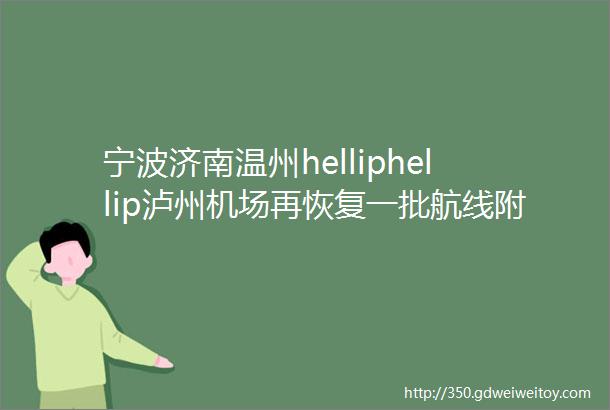 宁波济南温州helliphellip泸州机场再恢复一批航线附

http://350.gdweiweitoy.com